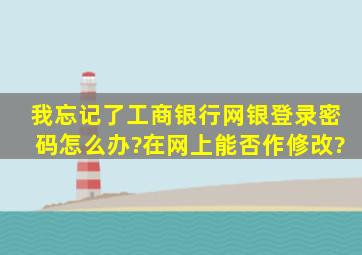 我忘记了工商银行网银登录密码怎么办?在网上能否作修改?